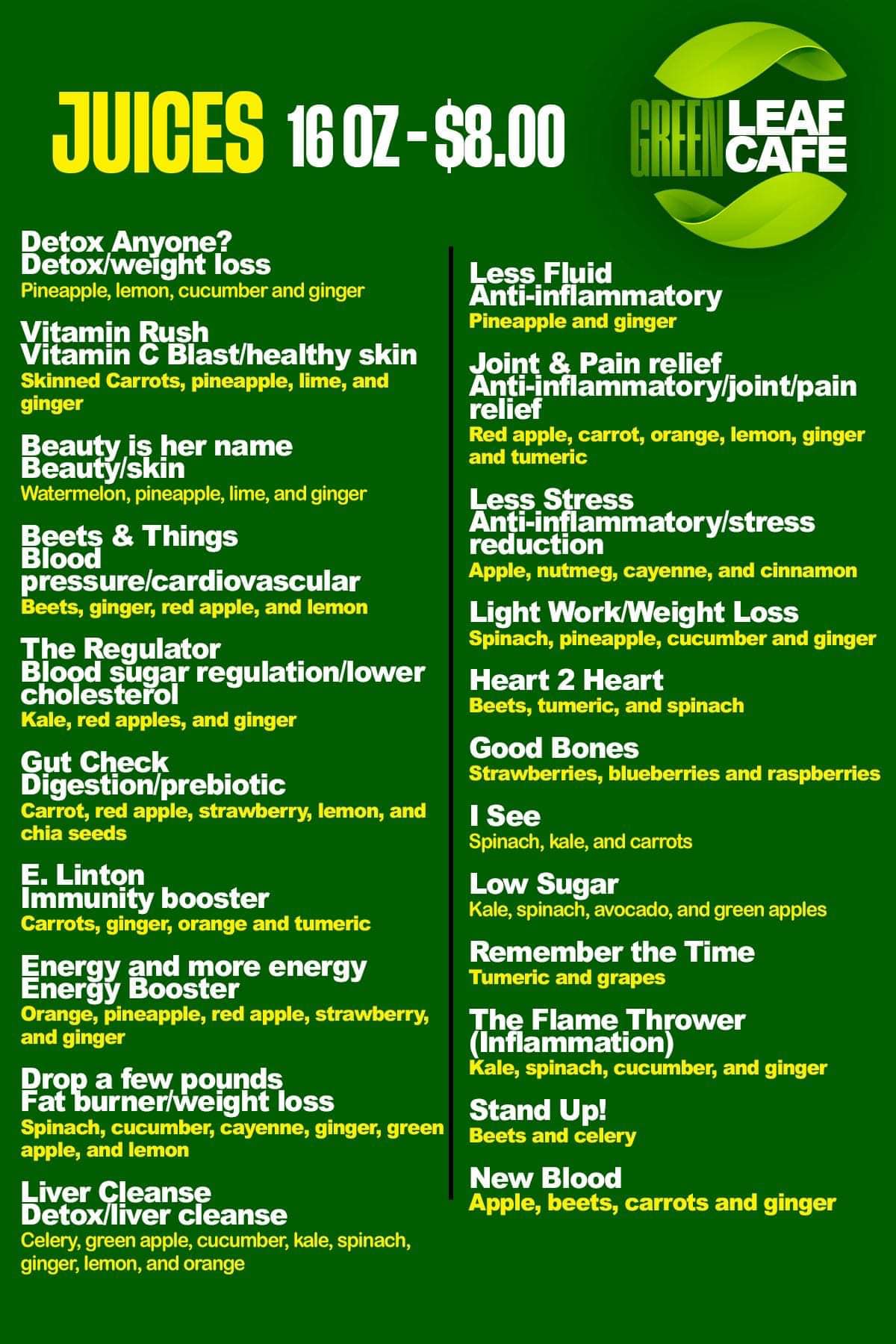 JUICES 16 OZ - $8.00

GREEN LEAF CAFE

Detox Anyone?
Detox/weight loss
Pineapple, lemon, cucumber and ginger

Vitamin Rush
Vitamin C Blast/healthy skin
Skinned Carrots, pineapple, lime, and ginger

Beauty is her name
Beauty/skin
Watermelon, pineapple, lime, and ginger

Beets & Things
Blood pressure/cardiovascular
Beets, ginger, red apple, and lemon

The Regulator
Blood sugar regulation/lower cholesterol
Kale, red apples, and ginger

Gut Check
Digestion/prebiotic
Carrot, red apple, strawberry, lemon, and chia seeds

E. Linton
Immunity booster
Carrots, ginger, orange and tumeric

Energy and more energy
Energy Booster
Orange, pineapple, red apple, strawberry, and ginger

Drop a few pounds
Fat burner/weight loss
Spinach, cucumber, cayenne, ginger, green apple, and lemon

Liver Cleanse
Detox/liver cleanse
Celery, green apple, cucumber, kale, spinach, ginger, lemon, and orange

Less Fluid
Anti-inflammatory
Pineapple and ginger

Joint & Pain relief
Anti-inflammatory/joint/pain relief
Red apple, carrot, orange, lemon, ginger and tumeric

Less Stress
Anti-inflammatory/stress reduction
Apple, nutmeg, cayenne, and cinnamon

Light Work/Weight Loss
Spinach, pineapple, cucumber and ginger

Heart 2 Heart
Beets, tumeric, and spinach

Good Bones
Strawberries, blueberries and raspberries

I See
Spinach, kale, and carrots

Low Sugar
Kale, spinach, avocado, and green apples

Remember the Time
Tumeric and grapes

The Flame Thrower (Inflammation)
Kale, spinach, cucumber, and ginger

Stand Up!
Beets and celery

New Blood
Apple, beets, carrots and ginger